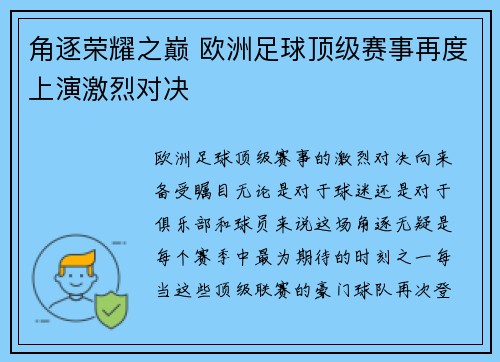 角逐荣耀之巅 欧洲足球顶级赛事再度上演激烈对决

欧洲足球顶级赛事的激烈对决向来备受瞩目无论是对于球迷还是对于俱乐部和球员来说这场角逐无疑是每个赛季中最为期待的时刻之一每当这些顶级联赛的豪门球队再次登